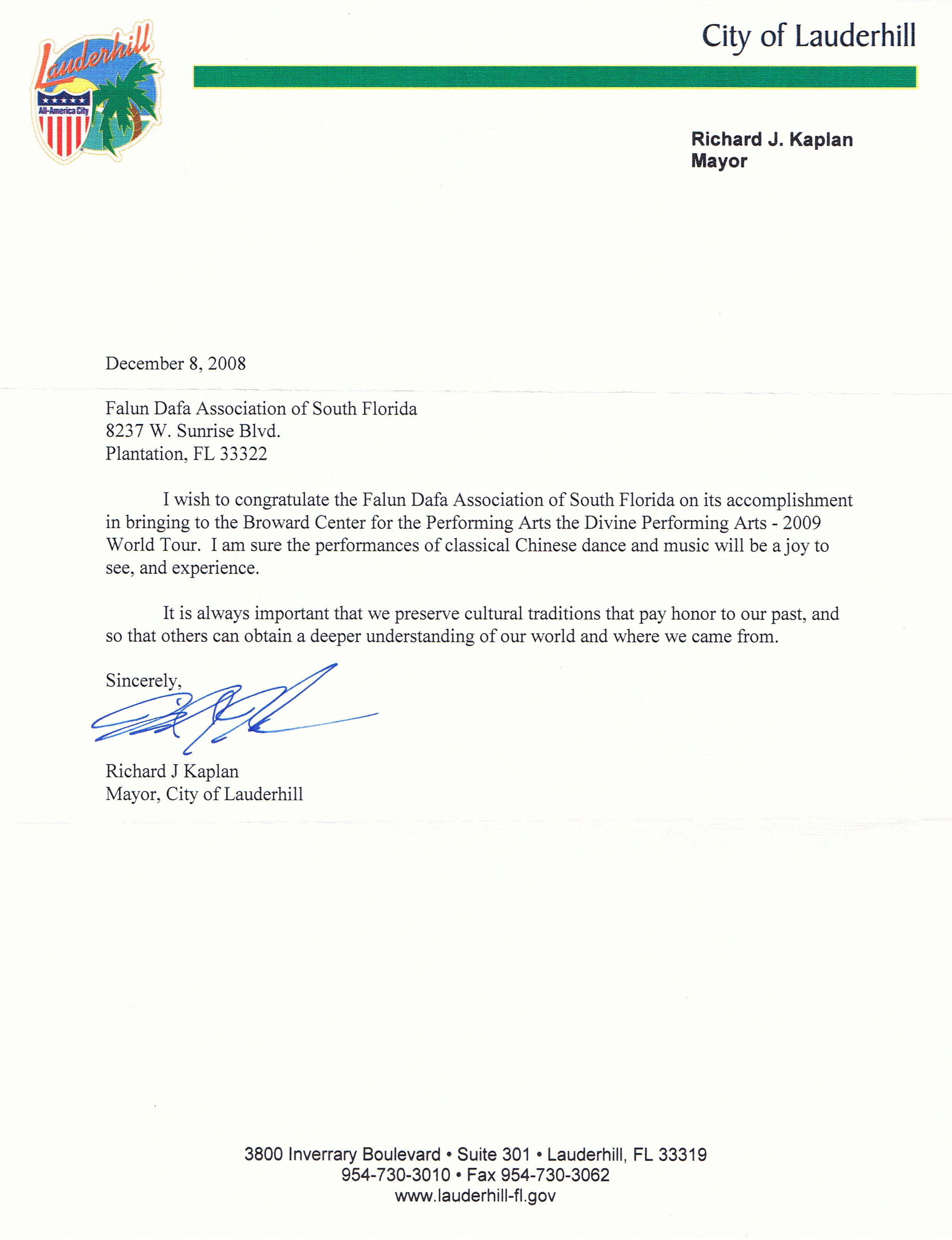 Lauderhill
All-America City

City of Lauderhill

Richard J. Kaplan
Mayor

December 8, 2008

Falun Dafa Association of South Florida
8237 W. Sunrise Blvd.
Plantation, FL 33322

I wish to congratulate the Falun Dafa Association of South Florida on its accomplishment in bringing to the Broward Center for the Performing Arts the Divine Performing Arts - 2009 World Tour. I am sure the performances of classical Chinese dance and music will be a joy to see, and experience.

It is always important that we preserve cultural traditions that pay honor to our past, and so that others can obtain a deeper understanding of our world and where we came from.

Sincerely,

Richard J Kaplan
Mayor, City of Lauderhill

3800 Inverrary Boulevard • Suite 301 • Lauderhill, FL 33319
954-730-3010 • Fax 954-730-3062
www.lauderhill-fl.gov